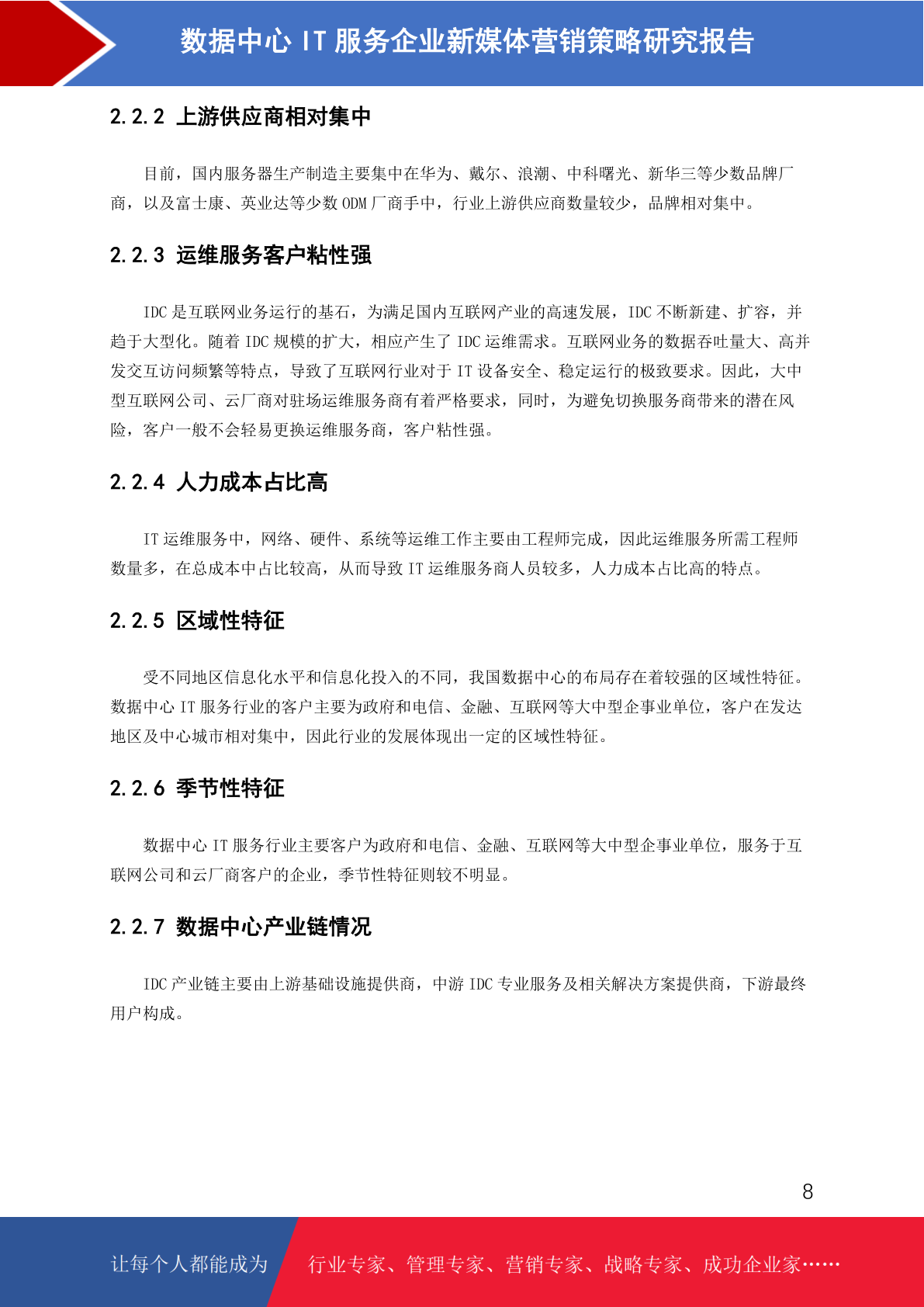 数据中心 IT 服务企业新媒体营销策略研究报告

2.2.2 上游供应商相对集中

目前，国内服务器生产制造主要集中在华为、戴尔、浪潮、中科曙光、新华三等少数品牌厂商，以及富士康、英业达等少数 ODM 厂商手中，行业上游供应商数量较少，品牌相对集中。

2.2.3 运维服务客户粘性强

IDC 是互联网业务运行的基石，为满足国内互联网产业的高速发展，IDC 不断新建、扩容，并趋于大型化。随着 IDC 规模的扩大，相应产生了 IDC 运维需求。互联网业务的数据吞吐量大、高并发交互访问频繁等特点，导致了互联网行业对于 IT 设备安全、稳定运行的极致要求。因此，大中型互联网公司、云厂商对驻场运维服务商有着严格要求，同时，为避免切换服务商带来的潜在风险，客户一般不会轻易更换运维服务商，客户粘性强。

2.2.4 人力成本占比高

IT 运维服务中，网络、硬件、系统等运维工作主要由工程师完成，因此运维服务所需工程师数量多，在总成本中占比较高，从而导致 IT 运维服务商人员较多，人力成本占比高的特点。

2.2.5 区域性特征

受不同地区信息化水平和信息化投入的不同，我国数据中心的布局存在着较强的区域性特征。数据中心 IT 服务行业的客户主要为政府和电信、金融、互联网等大中型企事业单位，客户在发达地区及中心城市相对集中，因此行业的发展体现出一定的区域性特征。

2.2.6 季节性特征

数据中心 IT 服务行业主要客户为政府和电信、金融、互联网等大中型企事业单位，服务于互联网公司和云厂商客户的企业，季节性特征则较不明显。

2.2.7 数据中心产业链情况

IDC 产业链主要由上游基础设施提供商，中游 IDC 专业服务及相关解决方案提供商，下游最终用户构成。

8

让每个人都能成为 行业专家、管理专家、营销专家、战略专家、成功企业家……